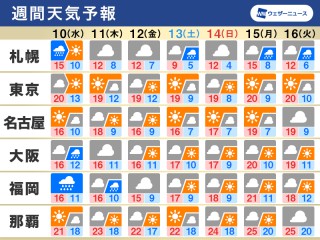 週間天気予報

ウェザーニュース

| | 10(水) | 11(木) | 12(金) | 13(土) | 14(日) | 15(月) | 16(火) |
|---|---|---|---|---|---|---|---|
| 札幌 | 15 10 | 12 8 | 12 7 | 9 5 | 12 4 | 15 8 | 12 6 |
| 東京 | 20 13 | 19 12 | 19 12 | 19 9 | 19 8 | 20 9 | 20 10 |
| 名古屋 | 16 10 | 18 9 | 16 9 | 16 7 | 17 7 | 19 7 | 19 9 |
| 大阪 | 16 12 | 16 11 | 16 11 | 17 10 | 17 9 | 20 10 | 19 11 |
| 福岡 | 16 11 | 16 10 | 15 9 | 17 9 | 18 9 | 21 11 | 18 12 |
| 那覇 | 21 18 | 23 18 | 22 17 | 22 18 | 24 18 | 25 20 | 25 20 |